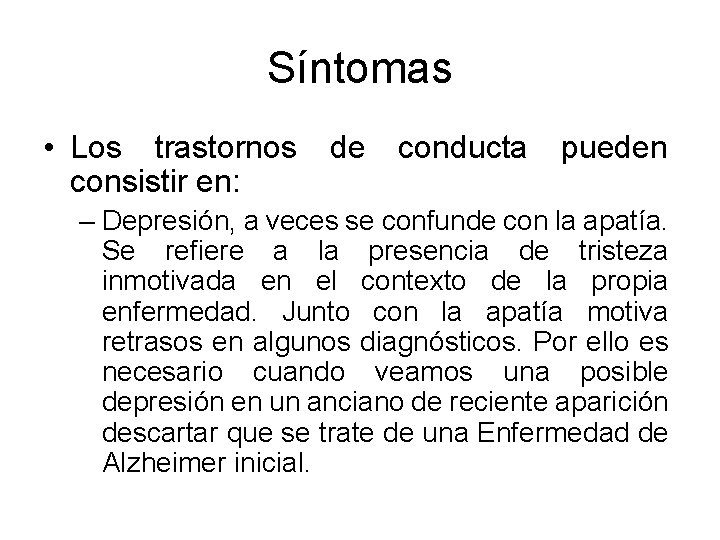 Síntomas

• Los trastornos de conducta pueden consistir en:

– Depresión, a veces se confunde con la apatía. Se refiere a la presencia de tristeza inmotivada en el contexto de la propia enfermedad. Junto con la apatía motiva retrasos en algunos diagnósticos. Por ello es necesario cuando veamos una posible depresión en un anciano de reciente aparición descartar que se trate de una Enfermedad de Alzheimer inicial.